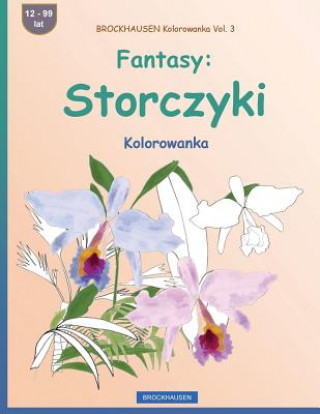 12 - 99 lat

BROCKHAUSEN Kolorowanka Vol. 3

Fantasy:
Storczyki

Kolorowanka

BROCKHAUSEN